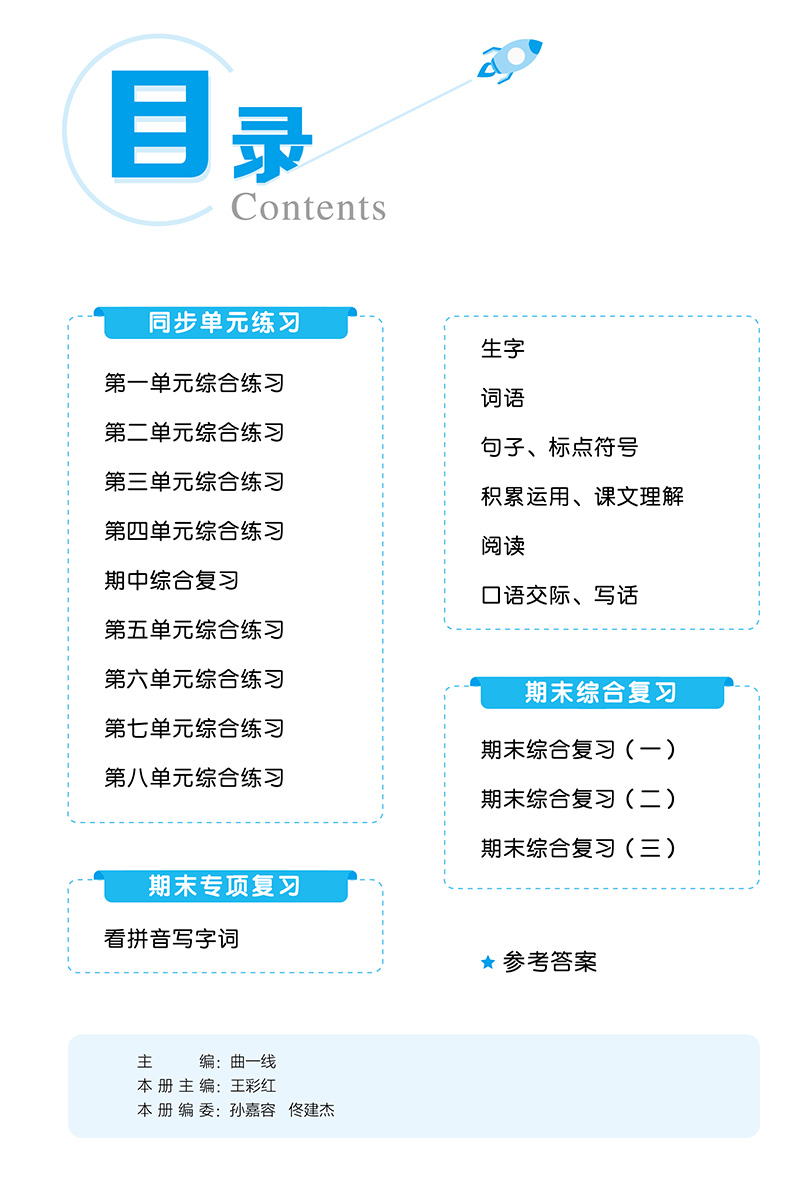 目录
Contents

同步单元练习

第一单元综合练习

第二单元综合练习

第三单元综合练习

第四单元综合练习

期中综合复习

第五单元综合练习

第六单元综合练习

第七单元综合练习

第八单元综合练习

期末专项复习

看拼音写字词

生字

词语

句子、标点符号

积累运用、课文理解

阅读

口语交际、写话

期末综合复习

期末综合复习（一）

期末综合复习（二）

期末综合复习（三）

★ 参考答案

主　　编：曲一线
本册主编：王彩红
本册编委：孙嘉容　佟建杰